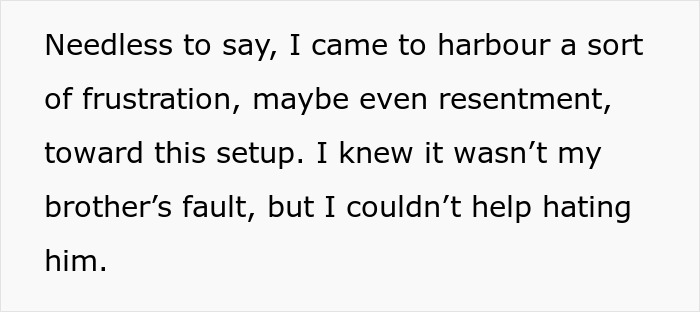 Needless to say, I came to harbour a sort of frustration, maybe even resentment, toward this setup. I knew it wasn’t my brother’s fault, but I couldn’t help hating him.